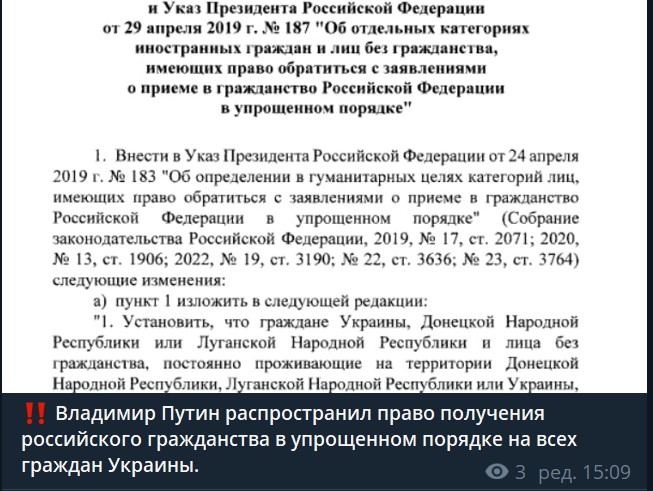 и Указ Президента Российской Федерации от 29 апреля 2019 г. № 187 "Об отдельных категориях иностранных граждан и лиц без гражданства, имеющих право обратиться с заявлениями о приеме в гражданство Российской Федерации в упрощенном порядке"

1. Внести в Указ Президента Российской Федерации от 24 апреля 2019 г. № 183 "Об определении в гуманитарных целях категорий лиц, имеющих право обратиться с заявлениями о приеме в гражданство Российской Федерации в упрощенном порядке" (Собрание законодательства Российской Федерации, 2019, № 17, ст. 2071; 2020, № 13, ст. 1906; 2022, № 19, ст. 3190; № 22, ст. 3636; № 23, ст. 3764) следующие изменения:

а) пункт 1 изложить в следующей редакции:

"1. Установить, что граждане Украины, Донецкой Народной Республики или Луганской Народной Республики и лица без гражданства, постоянно проживающие на территории Донецкой Народной Республики, Луганской Народной Республики или Украины,

‼️ Владимир Путин распространил право получения российского гражданства в упрощенном порядке на всех граждан Украины.

3 ред. 15:09